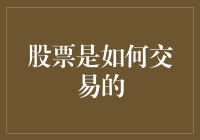 股票是如何交易的